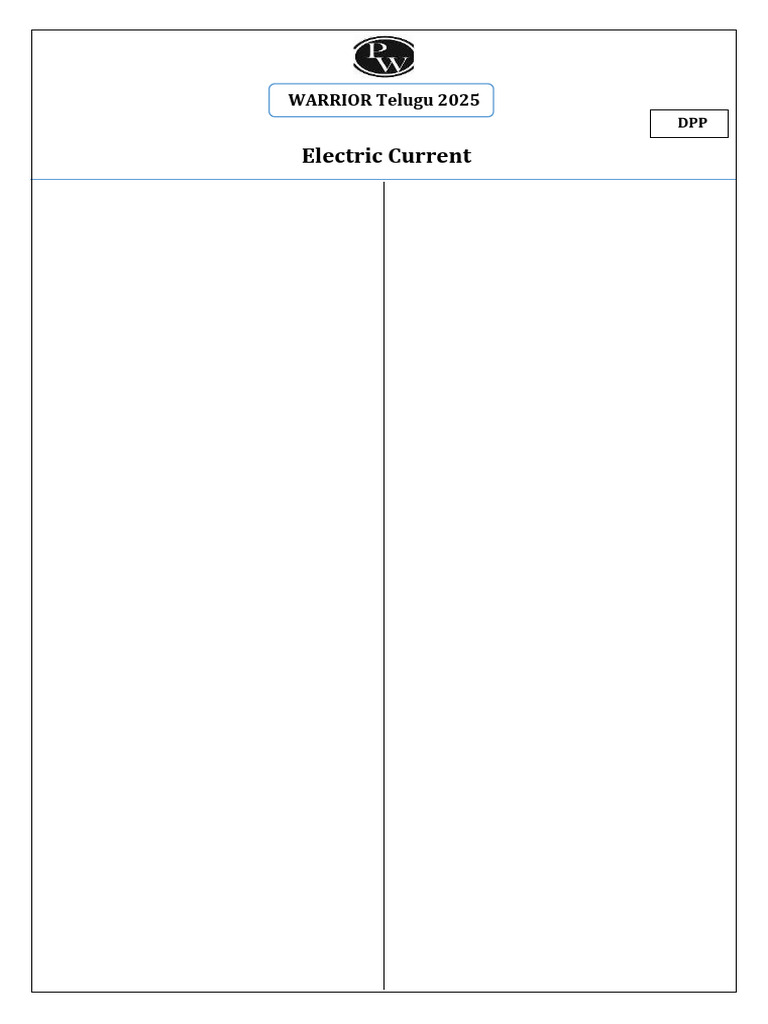 PW

WARRIOR Telugu 2025

DPP

Electric Current